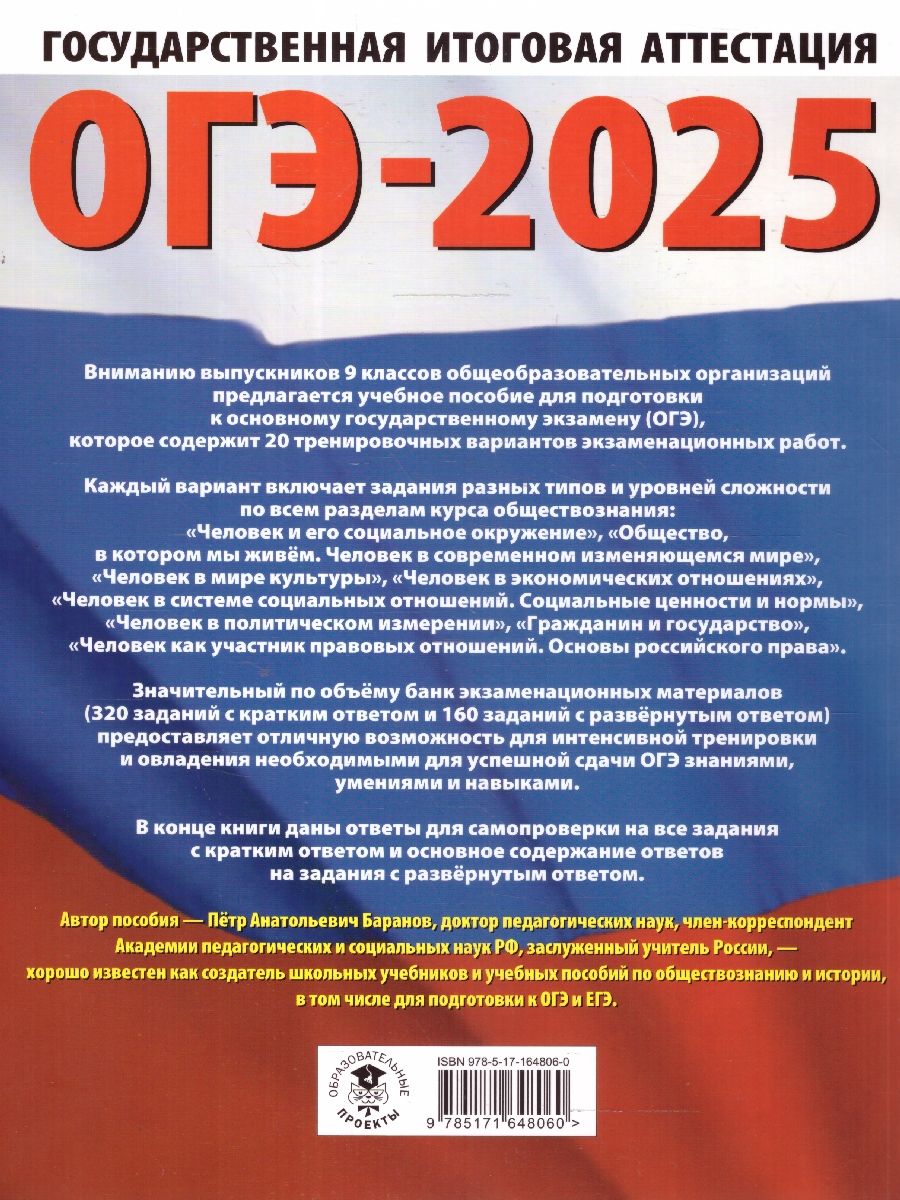 ГОСУДАРСТВЕННАЯ ИТОГОВАЯ АТТЕСТАЦИЯ

ОГЭ-2025

Вниманию выпускников 9 классов общеобразовательных организаций предлагается учебное пособие для подготовки к основному государственному экзамену (ОГЭ), которое содержит 20 тренировочных вариантов экзаменационных работ.

Каждый вариант включает задания разных типов и уровней сложности по всем разделам курса обществознания: «Человек и его социальное окружение», «Общество, в котором мы живём. Человек в современном изменяющемся мире», «Человек в мире культуры», «Человек в экономических отношениях», «Человек в системе социальных отношений. Социальные ценности и нормы», «Человек в политическом измерении», «Гражданин и государство», «Человек как участник правовых отношений. Основы российского права».

Значительный по объёму банк экзаменационных материалов (320 заданий с кратким ответом и 160 заданий с развёрнутым ответом) предоставляет отличную возможность для интенсивной тренировки и овладения необходимыми для успешной сдачи ОГЭ знаниями, умениями и навыками.

В конце книги даны ответы для самопроверки на все задания с кратким ответом и основное содержание ответов на задания с развёрнутым ответом.

Автор пособия — Пётр Анатольевич Баранов, доктор педагогических наук, член-корреспондент Академии педагогических и социальных наук РФ, заслуженный учитель России, — хорошо известен как создатель школьных учебников и учебных пособий по обществознанию и истории, в том числе для подготовки к ОГЭ и ЕГЭ.

ОБРАЗОВАТЕЛЬНЫЕ ПРОЕКТЫ

ISBN 978-5-17-164806-0

9 785171 648060 >